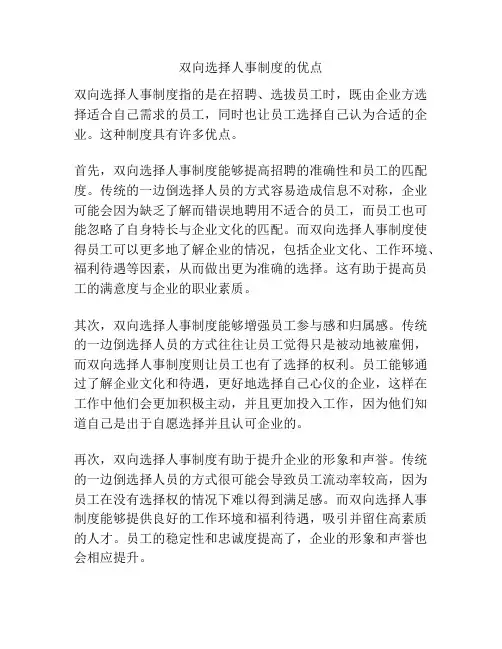 双向选择人事制度的优点

双向选择人事制度指的是在招聘、选拔员工时，既由企业方选择适合自己需求的员工，同时也让员工选择自己认为合适的企业。这种制度具有许多优点。

首先，双向选择人事制度能够提高招聘的准确性和员工的匹配度。传统的一边倒选择人员的方式容易造成信息不对称，企业可能会因为缺乏了解而错误地聘用不适合的员工，而员工也可能忽略了自身特长与企业文化的匹配。而双向选择人事制度使得员工可以更多地了解企业的情况，包括企业文化、工作环境、福利待遇等因素，从而做出更为准确的选择。这有助于提高员工的满意度与企业的职业素质。

其次，双向选择人事制度能够增强员工参与感和归属感。传统的一边倒选择人员的方式往往让员工觉得只是被动地被雇佣，而双向选择人事制度则让员工也有了选择的权利。员工能够通过了解企业文化和待遇，更好地选择自己心仪的企业，这样在工作中他们会更加积极主动，并且更加投入工作，因为他们知道自己是出于自愿选择并且认可企业的。

再次，双向选择人事制度有助于提升企业的形象和声誉。传统的一边倒选择人员的方式很可能会导致员工流动率较高，因为员工在没有选择权的情况下难以得到满足感。而双向选择人事制度能够提供良好的工作环境和福利待遇，吸引并留住高素质的人才。员工的稳定性和忠诚度提高了，企业的形象和声誉也会相应提升。